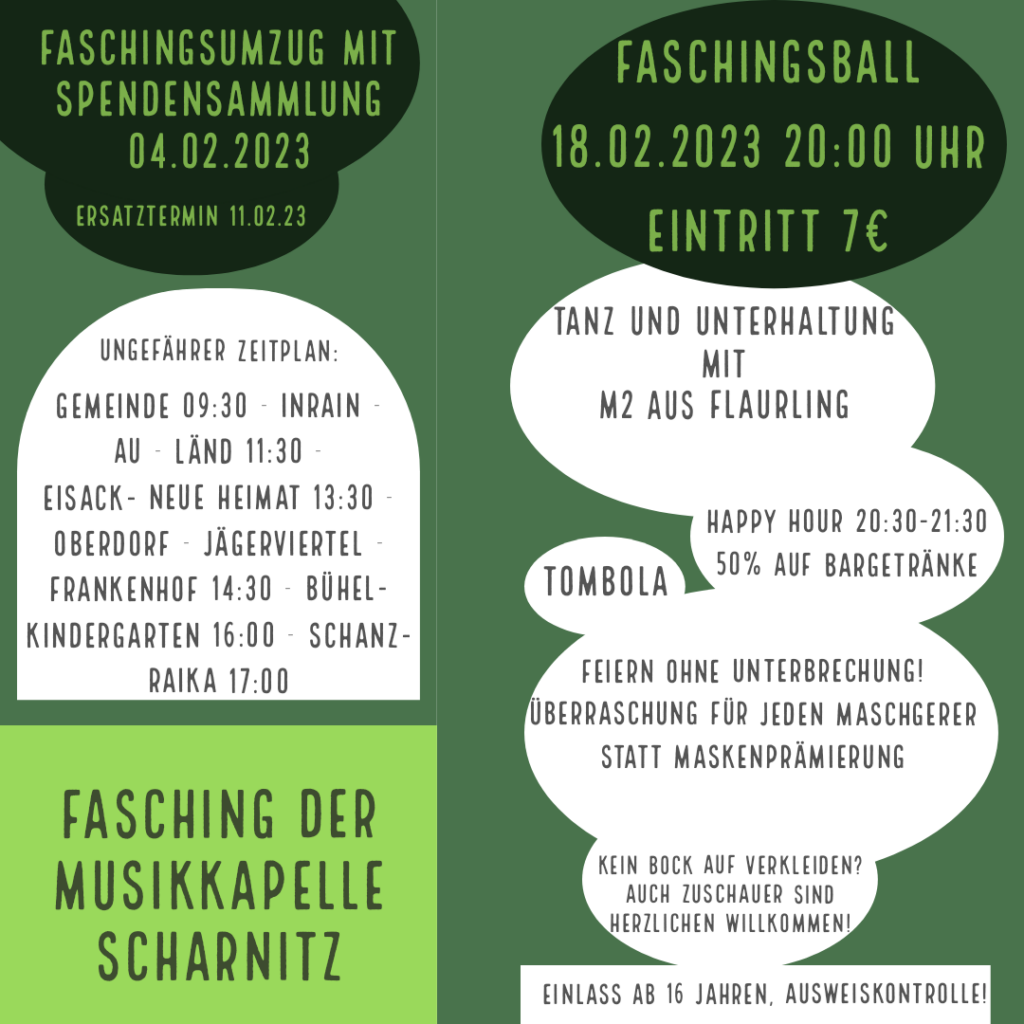 FASCHINGSUMZUG MIT SPENDENSAMMLUNG
04.02.2023

ERSATZTERMIN 11.02.23

UNGEFÄHRER ZEITPLAN:

GEMEINDE 09:30 - INRAIN - AU - LÄND 11:30 - EISACK- NEUE HEIMAT 13:30 - OBERDORF - JÄGERVIERTEL - FRANKENHOF 14:30 - BÜHEL- KINDERGARTEN 16:00 - SCHANZ- RAIKA 17:00

FASCHING DER MUSIKKAPELLE SCHARNITZ

FASCHINGSBALL
18.02.2023 20:00 UHR
EINTRITT 7€

TANZ UND UNTERHALTUNG MIT M2 AUS FLAURLING

HAPPY HOUR 20:30-21:30
50% AUF BARGETRÄNKE

TOMBOLA

FEIERN OHNE UNTERBRECHUNG!
ÜBERRASCHUNG FÜR JEDEN MASCHGERER STATT MASKENPRÄMIERUNG

KEIN BOCK AUF VERKLEIDEN? AUCH ZUSCHAUER SIND HERZLICHEN WILLKOMMEN!

EINLASS AB 16 JAHREN, AUSWEISKONTROLLE!